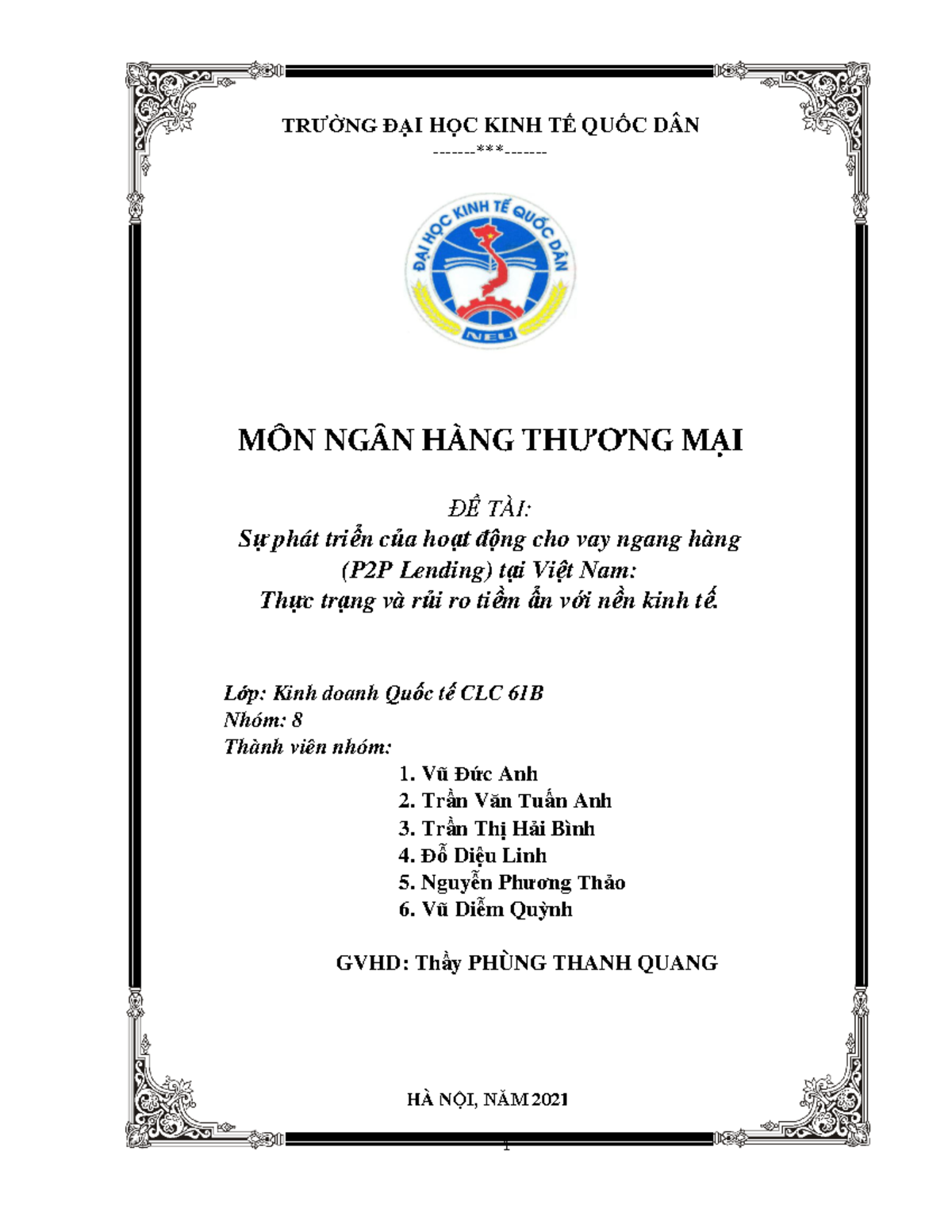 TRƯỜNG ĐẠI HỌC KINH TẾ QUỐC DÂN
-------***-------

ĐẠI HỌC KINH TẾ QUỐC DÂN
NEU

MÔN NGÂN HÀNG THƯƠNG MẠI

ĐỀ TÀI:
Sự phát triển của hoạt động cho vay ngang hàng (P2P Lending) tại Việt Nam:
Thực trạng và rủi ro tiềm ẩn với nền kinh tế.

Lớp: Kinh doanh Quốc tế CLC 61B
Nhóm: 8
Thành viên nhóm:
1. Vũ Đức Anh
2. Trần Văn Tuấn Anh
3. Trần Thị Hải Bình
4. Đỗ Diệu Linh
5. Nguyễn Phương Thảo
6. Vũ Diễm Quỳnh

GVHD: Thầy PHÙNG THANH QUANG

HÀ NỘI, NĂM 2021

1